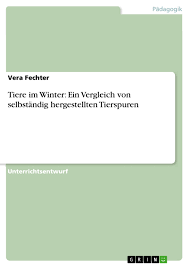 Pädagogik

Vera Fechter

Tiere im Winter: Ein Vergleich von selbständig hergestellten Tierspuren

Unterrichtsentwurf

GRIN